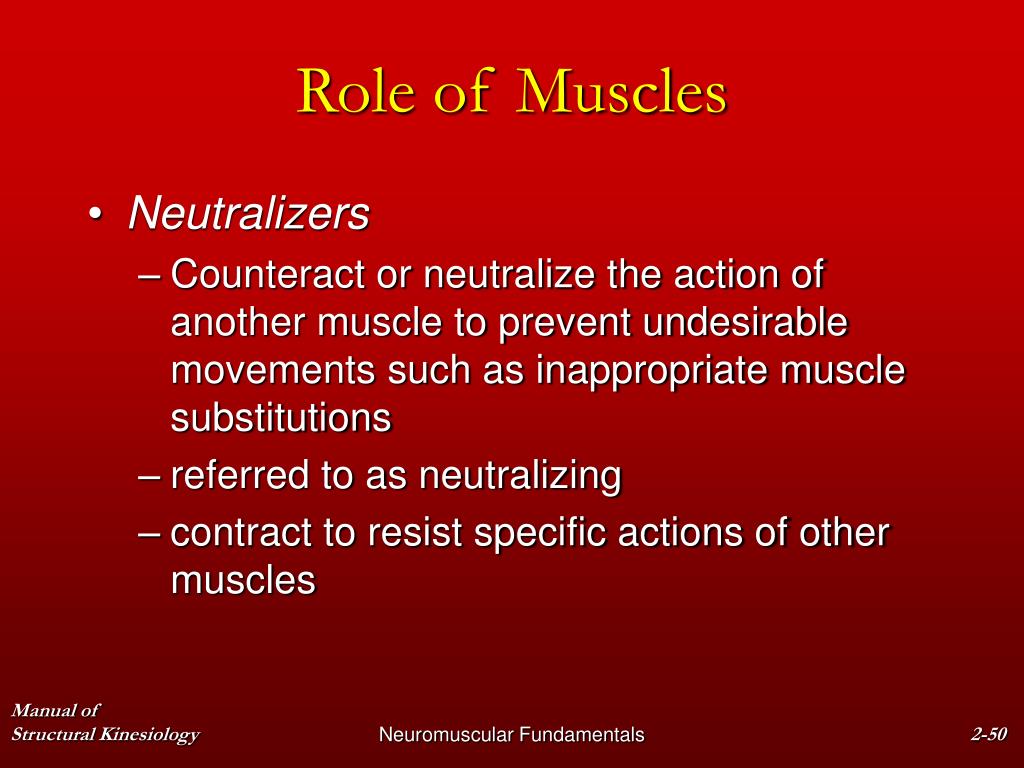 Role of Muscles

• Neutralizers
– Counteract or neutralize the action of another muscle to prevent undesirable movements such as inappropriate muscle substitutions
– referred to as neutralizing
– contract to resist specific actions of other muscles

Manual of
Structural Kinesiology

Neuromuscular Fundamentals

2-50